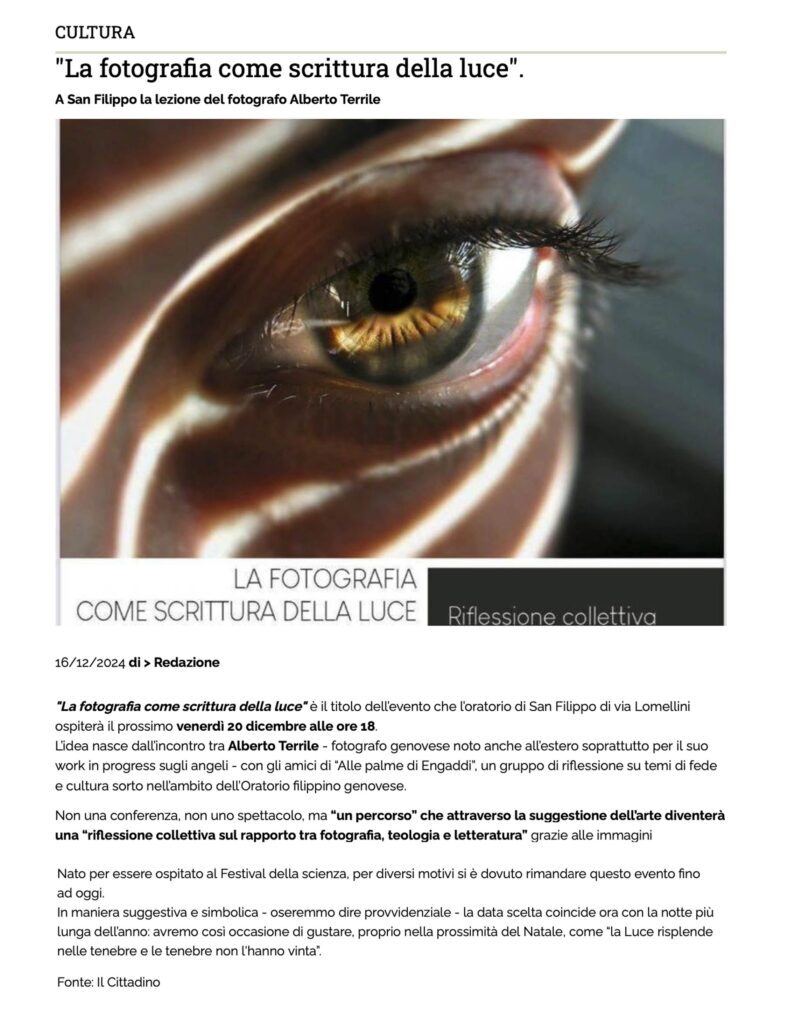 CULTURA

"La fotografia come scrittura della luce".

A San Filippo la lezione del fotografo Alberto Terrile

LA FOTOGRAFIA
COME SCRITTURA DELLA LUCE

Riflessione collettiva

16/12/2024 di > Redazione

"La fotografia come scrittura della luce" è il titolo dell'evento che l'oratorio di San Filippo di via Lomellini ospiterà il prossimo venerdì 20 dicembre alle ore 18.
L'idea nasce dall'incontro tra Alberto Terrile - fotografo genovese noto anche all'estero soprattutto per il suo work in progress sugli angeli - con gli amici di "Alle palme di Engaddi", un gruppo di riflessione su temi di fede e cultura sorto nell'ambito dell'Oratorio filippino genovese.

Non una conferenza, non uno spettacolo, ma "un percorso" che attraverso la suggestione dell'arte diventerà una "riflessione collettiva sul rapporto tra fotografia, teologia e letteratura" grazie alle immagini

Nato per essere ospitato al Festival della scienza, per diversi motivi si è dovuto rimandare questo evento fino ad oggi.
In maniera suggestiva e simbolica - oseremmo dire provvidenziale - la data scelta coincide ora con la notte più lunga dell'anno: avremo così occasione di gustare, proprio nella prossimità del Natale, come "la Luce risplende nelle tenebre e le tenebre non l'hanno vinta".

Fonte: Il Cittadino